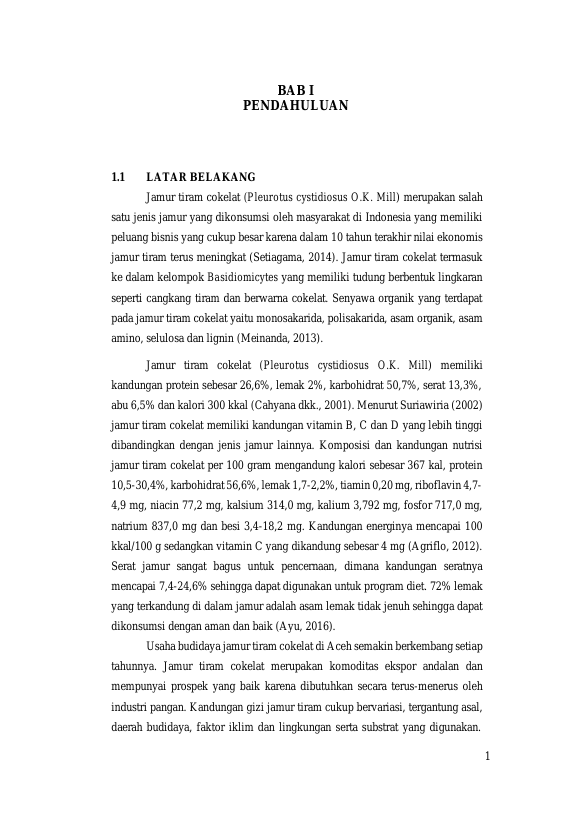 BAB I
PENDAHULUAN

1.1 LATAR BELAKANG

Jamur tiram cokelat (Pleurotus cystidiosus O.K. Mill) merupakan salah satu jenis jamur yang dikonsumsi oleh masyarakat di Indonesia yang memiliki peluang bisnis yang cukup besar karena dalam 10 tahun terakhir nilai ekonomis jamur tiram terus meningkat (Setiagama, 2014). Jamur tiram cokelat termasuk ke dalam kelompok Basidiomicytes yang memiliki tudung berbentuk lingkaran seperti cangkang tiram dan berwarna cokelat. Senyawa organik yang terdapat pada jamur tiram cokelat yaitu monosakarida, polisakarida, asam organik, asam amino, selulosa dan lignin (Meinanda, 2013).

Jamur tiram cokelat (Pleurotus cystidiosus O.K. Mill) memiliki kandungan protein sebesar 26,6%, lemak 2%, karbohidrat 50,7%, serat 13,3%, abu 6,5% dan kalori 300 kkal (Cahyana dkk., 2001). Menurut Suriawiria (2002) jamur tiram cokelat memiliki kandungan vitamin B, C dan D yang lebih tinggi dibandingkan dengan jenis jamur lainnya. Komposisi dan kandungan nutrisi jamur tiram cokelat per 100 gram mengandung kalori sebesar 367 kal, protein 10,5-30,4%, karbohidrat 56,6%, lemak 1,7-2,2%, tiamin 0,20 mg, riboflavin 4,7-4,9 mg, niacin 77,2 mg, kalsium 314,0 mg, kalium 3,792 mg, fosfor 717,0 mg, natrium 837,0 mg dan besi 3,4-18,2 mg. Kandungan energinya mencapai 100 kkal/100 g sedangkan vitamin C yang dikandung sebesar 4 mg (Agriflo, 2012). Serat jamur sangat bagus untuk pencernaan, dimana kandungan seratnya mencapai 7,4-24,6% sehingga dapat digunakan untuk program diet. 72% lemak yang terkandung di dalam jamur adalah asam lemak tidak jenuh sehingga dapat dikonsumsi dengan aman dan baik (Ayu, 2016).

Usaha budidaya jamur tiram cokelat di Aceh semakin berkembang setiap tahunnya. Jamur tiram cokelat merupakan komoditas ekspor andalan dan mempunyai prospek yang baik karena dibutuhkan secara terus-menerus oleh industri pangan. Kandungan gizi jamur tiram cukup bervariasi, tergantung asal, daerah budidaya, faktor iklim dan lingkungan serta substrat yang digunakan.

1